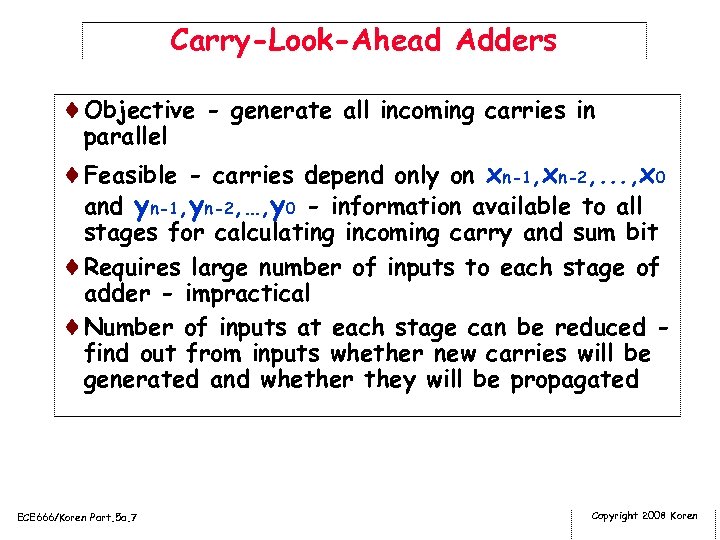 Carry-Look-Ahead Adders

♦ Objective - generate all incoming carries in parallel

♦ Feasible - carries depend only on $x_{n-1},x_{n-2},...,x_0$ and $y_{n-1},y_{n-2},…,y_0$ - information available to all stages for calculating incoming carry and sum bit

♦ Requires large number of inputs to each stage of adder - impractical

♦ Number of inputs at each stage can be reduced - find out from inputs whether new carries will be generated and whether they will be propagated

ECE666/Koren Part.5a.7

Copyright 2008 Koren